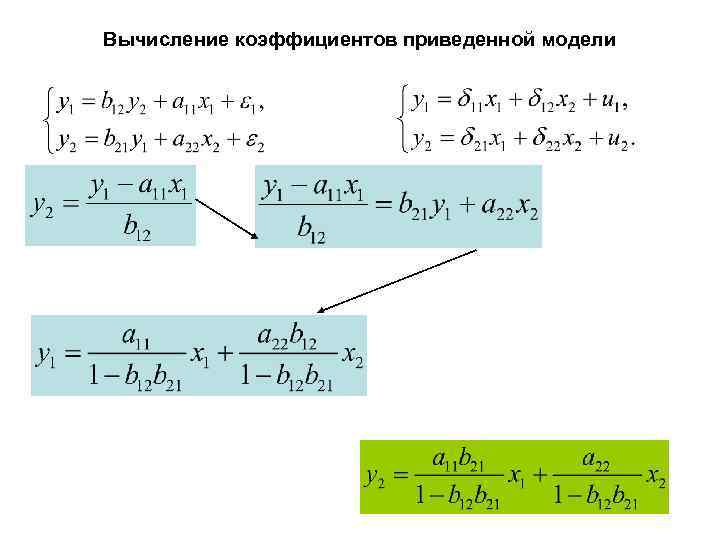 Вычисление коэффициентов приведенной модели

$\begin{cases} y_1 = b_{12}y_2 + a_{11}x_1 + \varepsilon_1, \\ y_2 = b_{21}y_1 + a_{22}x_2 + \varepsilon_2 \end{cases}$

$\begin{cases} y_1 = \delta_{11}x_1 + \delta_{12}x_2 + u_1, \\ y_2 = \delta_{21}x_1 + \delta_{22}x_2 + u_2. \end{cases}$

$y_2 = \frac{y_1 - a_{11}x_1}{b_{12}}$

$\frac{y_1 - a_{11}x_1}{b_{12}} = b_{21}y_1 + a_{22}x_2$

$y_1 = \frac{a_{11}}{1 - b_{12}b_{21}}x_1 + \frac{a_{22}b_{12}}{1 - b_{12}b_{21}}x_2$

$y_2 = \frac{a_{11}b_{21}}{1 - b_{12}b_{21}}x_1 + \frac{a_{22}}{1 - b_{12}b_{21}}x_2$